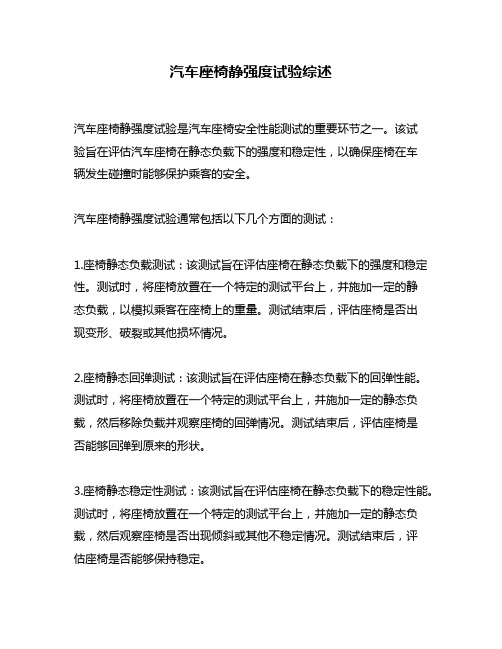 汽车座椅静强度试验综述

汽车座椅静强度试验是汽车座椅安全性能测试的重要环节之一。该试验旨在评估汽车座椅在静态负载下的强度和稳定性，以确保座椅在车辆发生碰撞时能够保护乘客的安全。

汽车座椅静强度试验通常包括以下几个方面的测试：

1.座椅静态负载测试：该测试旨在评估座椅在静态负载下的强度和稳定性。测试时，将座椅放置在一个特定的测试平台上，并施加一定的静态负载，以模拟乘客在座椅上的重量。测试结束后，评估座椅是否出现变形、破裂或其他损坏情况。

2.座椅静态回弹测试：该测试旨在评估座椅在静态负载下的回弹性能。测试时，将座椅放置在一个特定的测试平台上，并施加一定的静态负载，然后移除负载并观察座椅的回弹情况。测试结束后，评估座椅是否能够回弹到原来的形状。

3.座椅静态稳定性测试：该测试旨在评估座椅在静态负载下的稳定性能。测试时，将座椅放置在一个特定的测试平台上，并施加一定的静态负载，然后观察座椅是否出现倾斜或其他不稳定情况。测试结束后，评估座椅是否能够保持稳定。